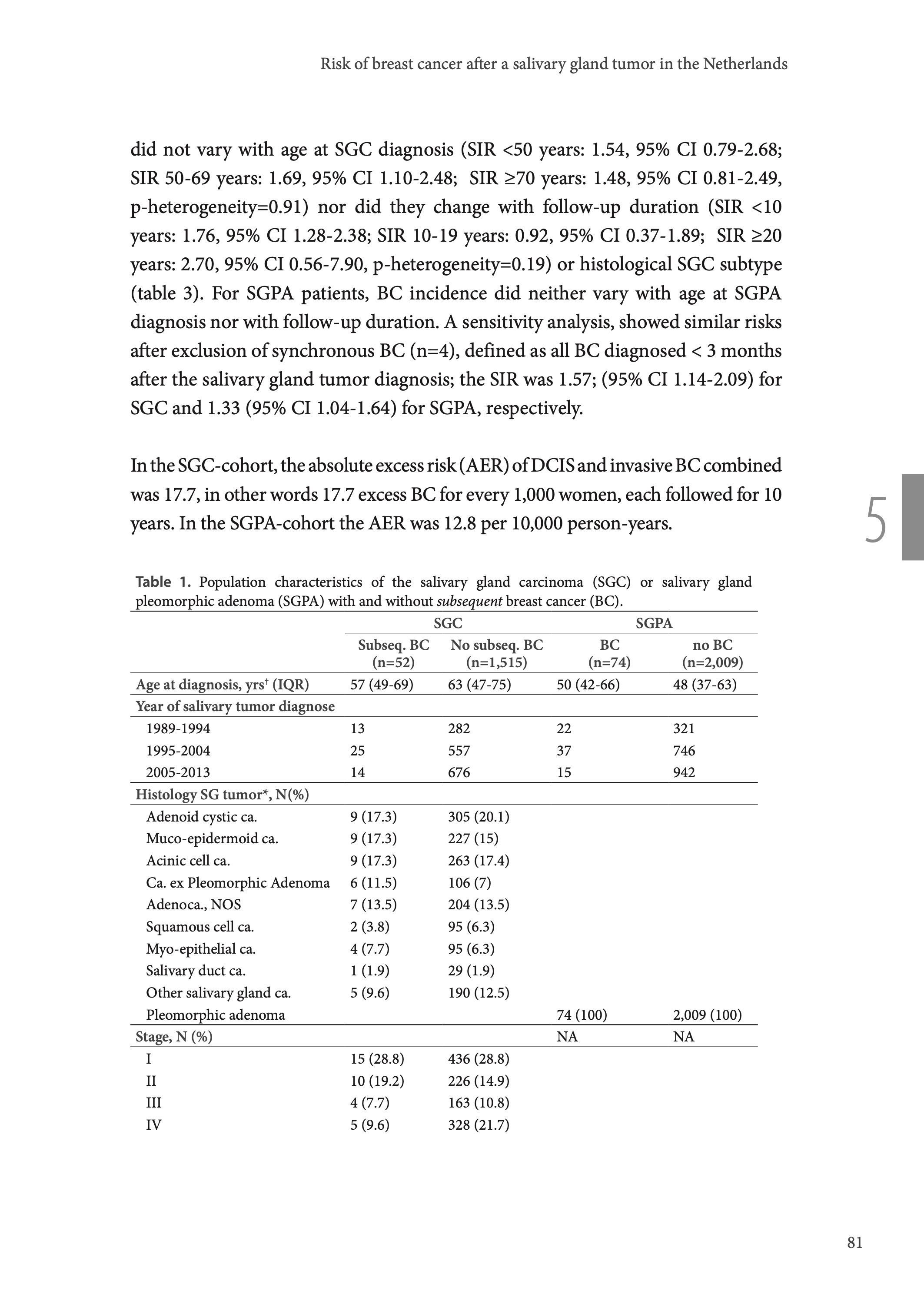 Risk of breast cancer after a salivary gland tumor in the Netherlands

did not vary with age at SGC diagnosis (SIR <50 years: 1.54, 95% CI 0.79-2.68; SIR 50-69 years: 1.69, 95% CI 1.10-2.48; SIR ≥70 years: 1.48, 95% CI 0.81-2.49, p-heterogeneity=0.91) nor did they change with follow-up duration (SIR <10 years: 1.76, 95% CI 1.28-2.38; SIR 10-19 years: 0.92, 95% CI 0.37-1.89; SIR ≥20 years: 2.70, 95% CI 0.56-7.90, p-heterogeneity=0.19) or histological SGC subtype (table 3). For SGPA patients, BC incidence did neither vary with age at SGPA diagnosis nor with follow-up duration. A sensitivity analysis, showed similar risks after exclusion of synchronous BC (n=4), defined as all BC diagnosed < 3 months after the salivary gland tumor diagnosis; the SIR was 1.57; (95% CI 1.14-2.09) for SGC and 1.33 (95% CI 1.04-1.64) for SGPA, respectively.

In the SGC-cohort, the absolute excess risk (AER) of DCIS and invasive BC combined was 17.7, in other words 17.7 excess BC for every 1,000 women, each followed for 10 years. In the SGPA-cohort the AER was 12.8 per 10,000 person-years.

5

Table 1. Population characteristics of the salivary gland carcinoma (SGC) or salivary gland pleomorphic adenoma (SGPA) with and without subsequent breast cancer (BC).

| | SGC | | SGPA | |
|---|---|---|---|---|
| | Subseq. BC (n=52) | No subseq. BC (n=1,515) | BC (n=74) | no BC (n=2,009) |
| Age at diagnosis, yrs† (IQR) | 57 (49-69) | 63 (47-75) | 50 (42-66) | 48 (37-63) |
| Year of salivary tumor diagnose | | | | |
| 1989-1994 | 13 | 282 | 22 | 321 |
| 1995-2004 | 25 | 557 | 37 | 746 |
| 2005-2013 | 14 | 676 | 15 | 942 |
| Histology SG tumor*, N(%) | | | | |
| Adenoid cystic ca. | 9 (17.3) | 305 (20.1) | | |
| Muco-epidermoid ca. | 9 (17.3) | 227 (15) | | |
| Acinic cell ca. | 9 (17.3) | 263 (17.4) | | |
| Ca. ex Pleomorphic Adenoma | 6 (11.5) | 106 (7) | | |
| Adenoca., NOS | 7 (13.5) | 204 (13.5) | | |
| Squamous cell ca. | 2 (3.8) | 95 (6.3) | | |
| Myo-epithelial ca. | 4 (7.7) | 95 (6.3) | | |
| Salivary duct ca. | 1 (1.9) | 29 (1.9) | | |
| Other salivary gland ca. | 5 (9.6) | 190 (12.5) | | |
| Pleomorphic adenoma | | | 74 (100) | 2,009 (100) |
| Stage, N (%) | | | NA | NA |
| I | 15 (28.8) | 436 (28.8) | | |
| II | 10 (19.2) | 226 (14.9) | | |
| III | 4 (7.7) | 163 (10.8) | | |
| IV | 5 (9.6) | 328 (21.7) | | |

81